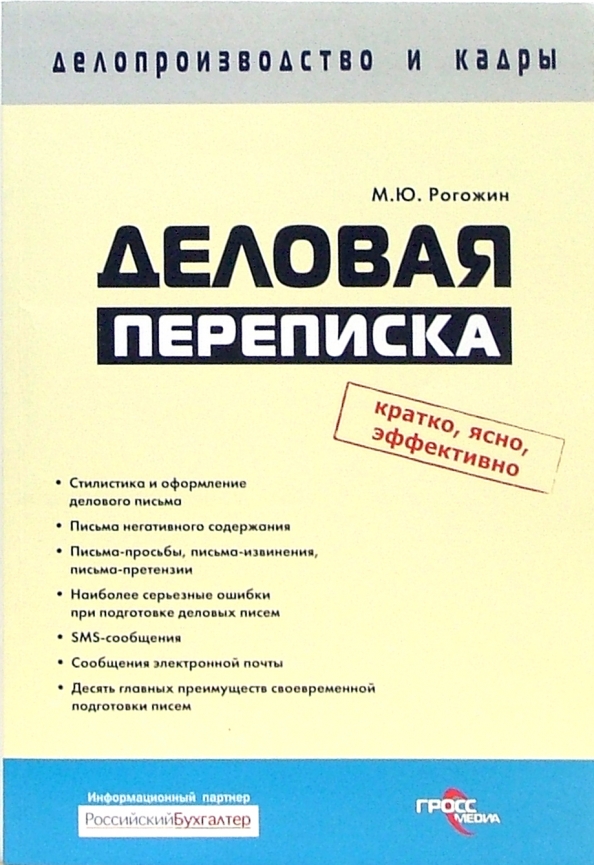 делопроизводство и кадры

М.Ю. Рогожин

ДЕЛОВАЯ

ПЕРЕПИСКА

кратко, ясно, эффективно

• Стилистика и оформление делового письма

• Письма негативного содержания

• Письма-просьбы, письма-извинения, письма-претензии

• Наиболее серьезные ошибки при подготовке деловых писем

• SMS-сообщения

• Сообщения электронной почты

• Десять главных преимуществ своевременной подготовки писем

Информационный партнер

РоссийскийБухгалтер

ГРОСС МЕДИА